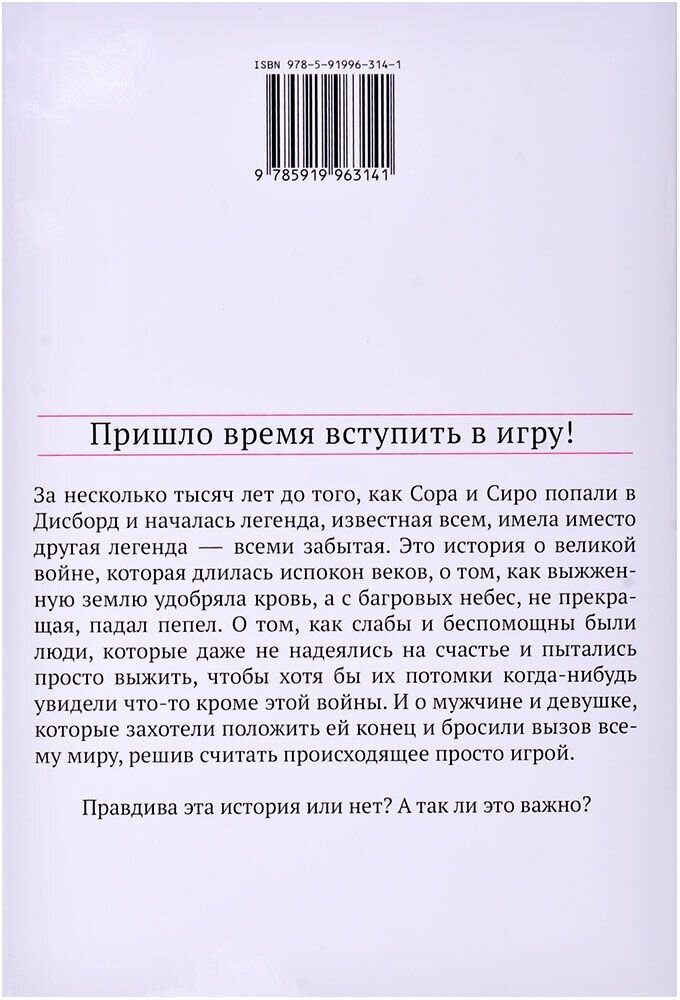 ISBN 978-5-91996-314-1

9 785919 963141

Пришло время вступить в игру!

За несколько тысяч лет до того, как Сора и Сиро попали в Дисборд и началась легенда, известная всем, имела иместо другая легенда — всеми забытая. Это история о великой войне, которая длилась испокон веков, о том, как выжженную землю удобряла кровь, а с багровых небес, не прекращая, падал пепел. О том, как слабы и беспомощны были люди, которые даже не надеялись на счастье и пытались просто выжить, чтобы хотя бы их потомки когда-нибудь увидели что-то кроме этой войны. И о мужчине и девушке, которые захотели положить ей конец и бросили вызов всему миру, решив считать происходящее просто игрой.

Правдива эта история или нет? А так ли это важно?